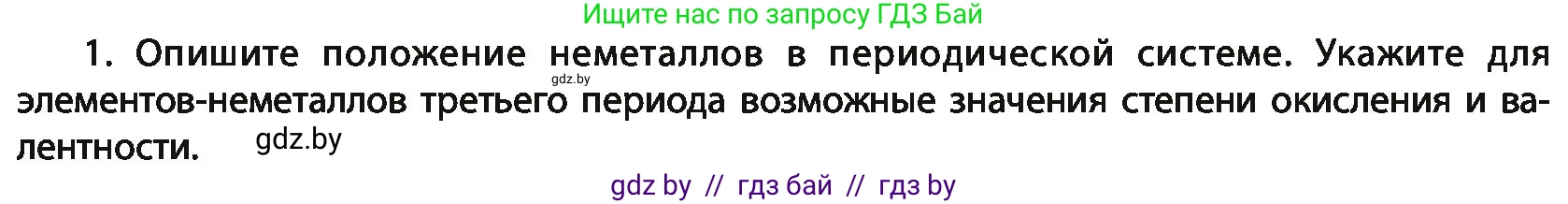 Ищите нас по запросу ГДЗ Бай

1. Опишите положение неметаллов в периодической системе. Укажите для элементов-неметаллов третьего периода возможные значения степени окисления и валентности.

gdz.by

gdz.by

gdz by // гдз бай // гдз by